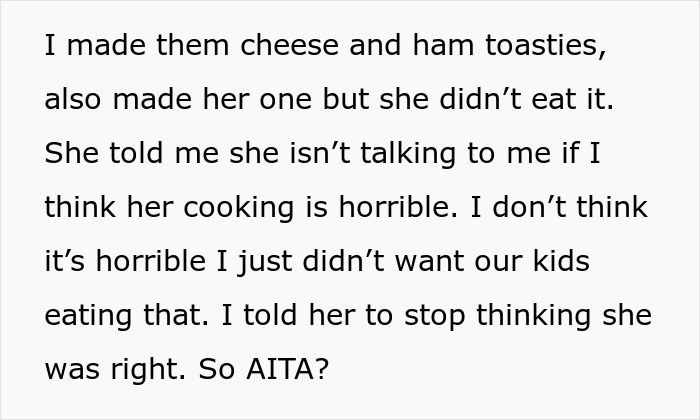 I made them cheese and ham toasties, also made her one but she didn’t eat it. She told me she isn’t talking to me if I think her cooking is horrible. I don’t think it’s horrible I just didn’t want our kids eating that. I told her to stop thinking she was right. So AITA?